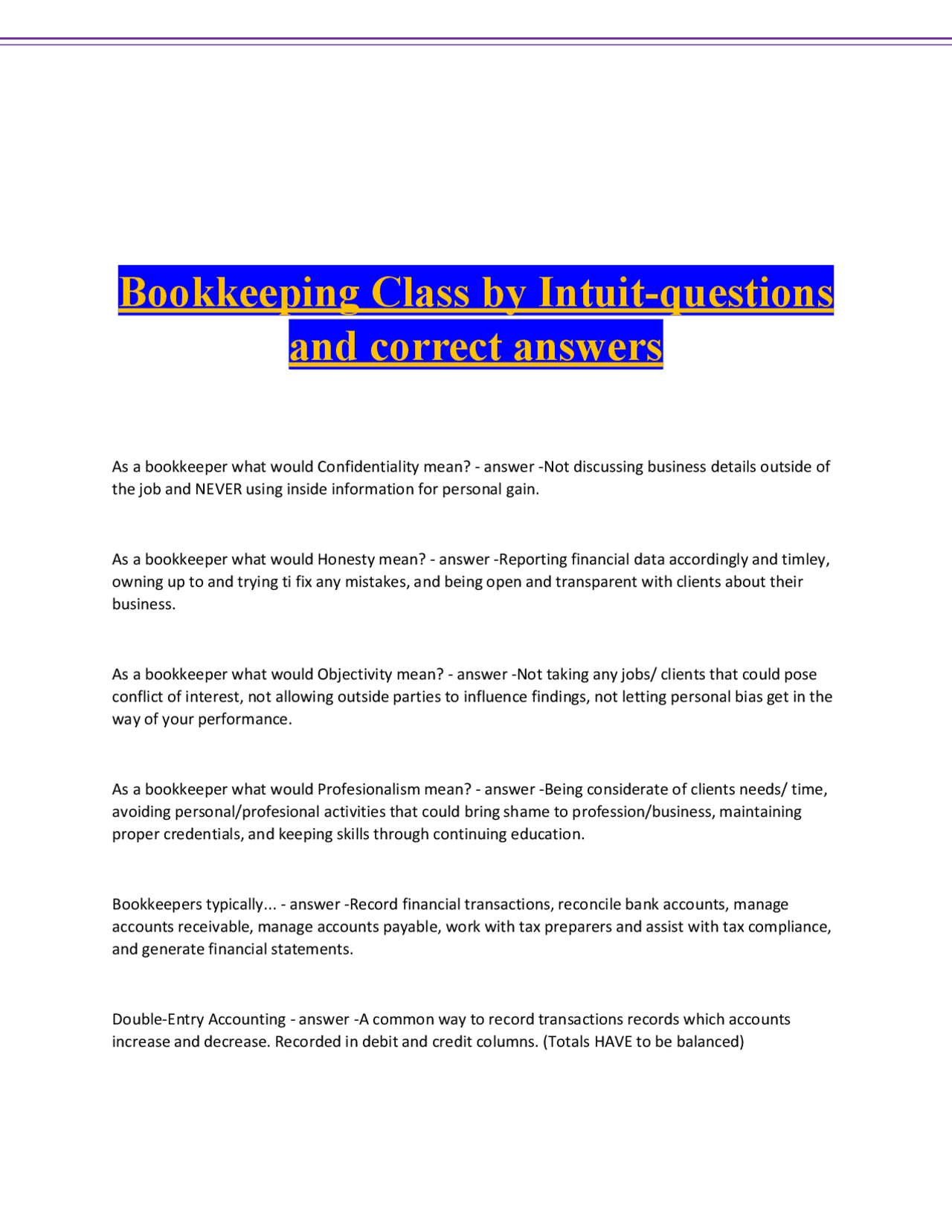 Bookkeeping Class by Intuit-questions and correct answers

As a bookkeeper what would Confidentiality mean? - answer -Not discussing business details outside of the job and NEVER using inside information for personal gain.

As a bookkeeper what would Honesty mean? - answer -Reporting financial data accordingly and timley, owning up to and trying ti fix any mistakes, and being open and transparent with clients about their business.

As a bookkeeper what would Objectivity mean? - answer -Not taking any jobs/ clients that could pose conflict of interest, not allowing outside parties to influence findings, not letting personal bias get in the way of your performance.

As a bookkeeper what would Profesionalism mean? - answer -Being considerate of clients needs/ time, avoiding personal/profesional activities that could bring shame to profession/business, maintaining proper credentials, and keeping skills through continuing education.

Bookkeepers typically... - answer -Record financial transactions, reconcile bank accounts, manage accounts receivable, manage accounts payable, work with tax preparers and assist with tax compliance, and generate financial statements.

Double-Entry Accounting - answer -A common way to record transactions records which accounts increase and decrease. Recorded in debit and credit columns. (Totals HAVE to be balanced)